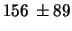 $156 \pm 89$